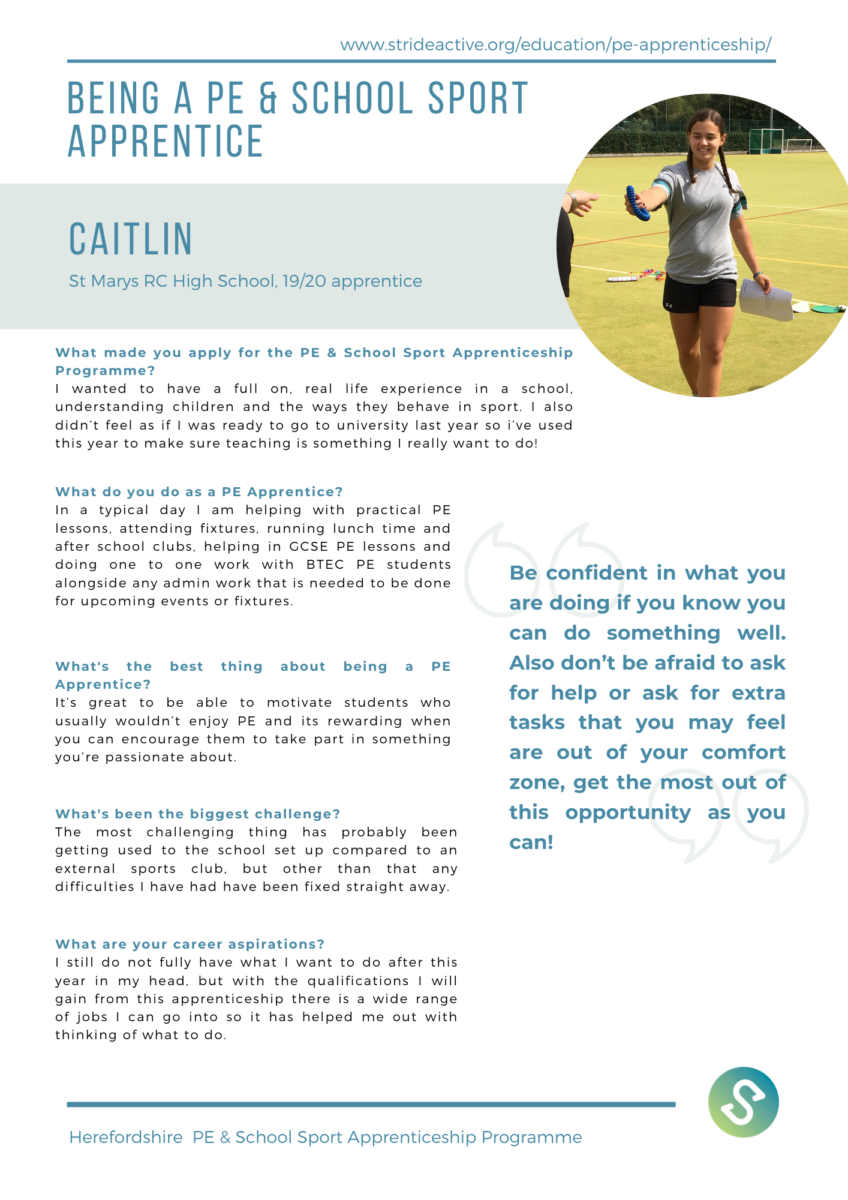 www.strideactive.org/education/pe-apprenticeship/

BEING A PE & SCHOOL SPORT APPRENTICE

CAITLIN

St Marys RC High School, 19/20 apprentice

What made you apply for the PE & School Sport Apprenticeship Programme?
I wanted to have a full on, real life experience in a school, understanding children and the ways they behave in sport. I also didn't feel as if I was ready to go to university last year so i've used this year to make sure teaching is something I really want to do!

What do you do as a PE Apprentice?
In a typical day I am helping with practical PE lessons, attending fixtures, running lunch time and after school clubs, helping in GCSE PE lessons and doing one to one work with BTEC PE students alongside any admin work that is needed to be done for upcoming events or fixtures.

What's the best thing about being a PE Apprentice?
It's great to be able to motivate students who usually wouldn't enjoy PE and its rewarding when you can encourage them to take part in something you're passionate about.

What's been the biggest challenge?
The most challenging thing has probably been getting used to the school set up compared to an external sports club, but other than that any difficulties I have had have been fixed straight away.

What are your career aspirations?
I still do not fully have what I want to do after this year in my head, but with the qualifications I will gain from this apprenticeship there is a wide range of jobs I can go into so it has helped me out with thinking of what to do.

Be confident in what you are doing if you know you can do something well. Also don't be afraid to ask for help or ask for extra tasks that you may feel are out of your comfort zone, get the most out of this opportunity as you can!

Herefordshire PE & School Sport Apprenticeship Programme